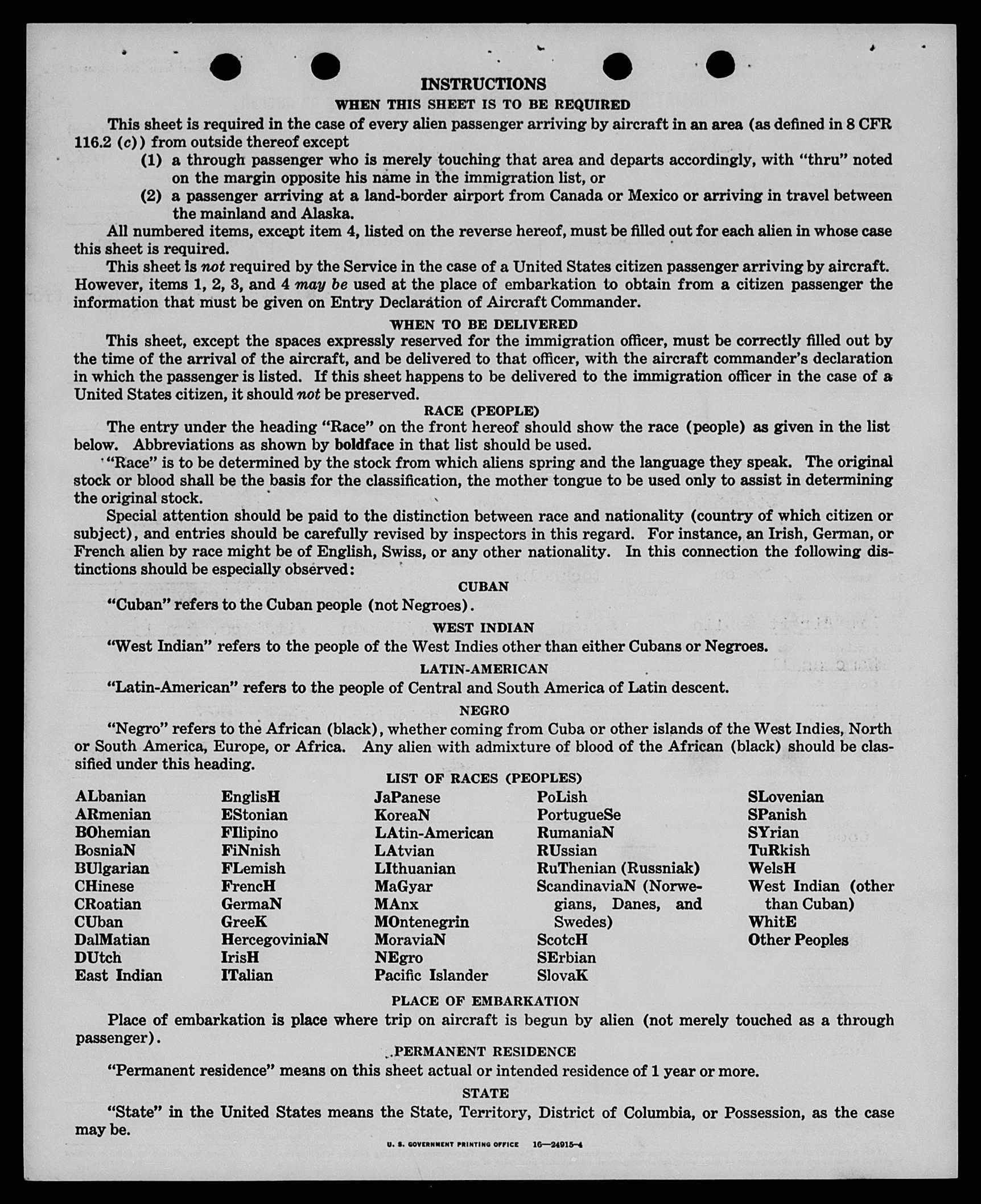 INSTRUCTIONS

WHEN THIS SHEET IS TO BE REQUIRED

This sheet is required in the case of every alien passenger arriving by aircraft in an area (as defined in 8 CFR 116.2 (c)) from outside thereof except

(1) a through passenger who is merely touching that area and departs accordingly, with "thru" noted on the margin opposite his name in the immigration list, or

(2) a passenger arriving at a land-border airport from Canada or Mexico or arriving in travel between the mainland and Alaska.

All numbered items, except item 4, listed on the reverse hereof, must be filled out for each alien in whose case this sheet is required.

This sheet is not required by the Service in the case of a United States citizen passenger arriving by aircraft. However, items 1, 2, 3, and 4 may be used at the place of embarkation to obtain from a citizen passenger the information that must be given on Entry Declaration of Aircraft Commander.

WHEN TO BE DELIVERED

This sheet, except the spaces expressly reserved for the immigration officer, must be correctly filled out by the time of the arrival of the aircraft, and be delivered to that officer, with the aircraft commander's declaration in which the passenger is listed. If this sheet happens to be delivered to the immigration officer in the case of a United States citizen, it should not be preserved.

RACE (PEOPLE)

The entry under the heading "Race" on the front hereof should show the race (people) as given in the list below. Abbreviations as shown by boldface in that list should be used.

"Race" is to be determined by the stock from which aliens spring and the language they speak. The original stock or blood shall be the basis for the classification, the mother tongue to be used only to assist in determining the original stock.

Special attention should be paid to the distinction between race and nationality (country of which citizen or subject), and entries should be carefully revised by inspectors in this regard. For instance, an Irish, German, or French alien by race might be of English, Swiss, or any other nationality. In this connection the following distinctions should be especially observed:

CUBAN

"Cuban" refers to the Cuban people (not Negroes).

WEST INDIAN

"West Indian" refers to the people of the West Indies other than either Cubans or Negroes.

LATIN-AMERICAN

"Latin-American" refers to the people of Central and South America of Latin descent.

NEGRO

"Negro" refers to the African (black), whether coming from Cuba or other islands of the West Indies, North or South America, Europe, or Africa. Any alien with admixture of blood of the African (black) should be classified under this heading.

LIST OF RACES (PEOPLES)

ALbanian
ARmenian
BOhemian
BosniaN
BUlgarian
CHinese
CRoatian
CUban
DalMatian
DUtch
East Indian

EnglisH
EStonian
FIlipino
FiNnish
FLemish
FrencH
GermaN
GreeK
HercegoviniaN
IrisH
ITalian

JaPanese
KoreaN
LAtin-American
LAtvian
LIthuanian
MaGyar
MAnx
MOntenegrin
MoraviaN
NEgro
Pacific Islander

PoLish
PortugueSe
RumaniaN
RUssian
RuThenian (Russniak)
ScandinaviaN (Norwegians, Danes, and Swedes)
ScotcH
SErbian
SlovaK

SLovenian
SPanish
SYrian
TuRkish
WelsH
West Indian (other than Cuban)
WhitE
Other Peoples

PLACE OF EMBARKATION

Place of embarkation is place where trip on aircraft is begun by alien (not merely touched as a through passenger).

PERMANENT RESIDENCE

"Permanent residence" means on this sheet actual or intended residence of 1 year or more.

STATE

"State" in the United States means the State, Territory, District of Columbia, or Possession, as the case may be.

U. S. GOVERNMENT PRINTING OFFICE 16—24915-4